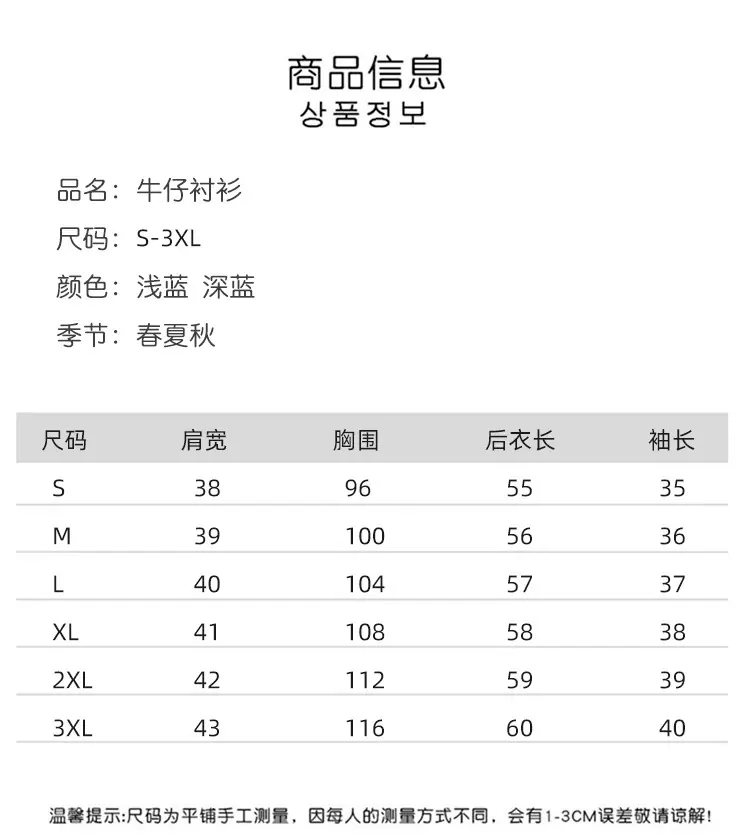 商品信息
상품정보

品名：牛仔衬衫

尺码：S-3XL

颜色：浅蓝 深蓝

季节：春夏秋

| 尺码 | 肩宽 | 胸围 | 后衣长 | 袖长 |
|---|---|---|---|---|
| S | 38 | 96 | 55 | 35 |
| M | 39 | 100 | 56 | 36 |
| L | 40 | 104 | 57 | 37 |
| XL | 41 | 108 | 58 | 38 |
| 2XL | 42 | 112 | 59 | 39 |
| 3XL | 43 | 116 | 60 | 40 |

温馨提示:尺码为平铺手工测量，因每人的测量方式不同，会有1-3CM误差敬请谅解!